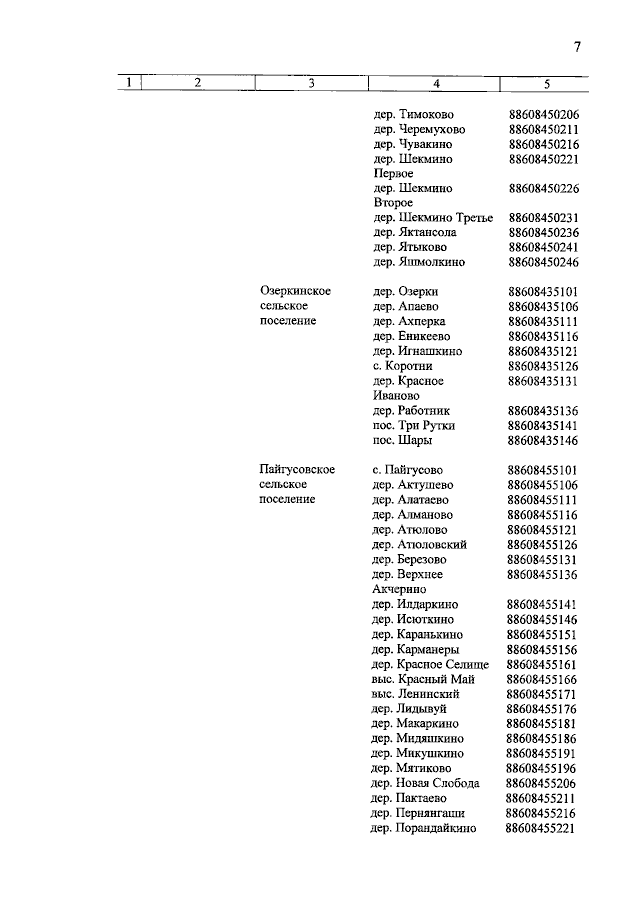 7

| 1 | 2 | 3 | 4 | 5 |
|---|---|---|---|---|
| | | | дер. Тимоково | 88608450206 |
| | | | дер. Черемухово | 88608450211 |
| | | | дер. Чувакино | 88608450216 |
| | | | дер. Шекмино Первое | 88608450221 |
| | | | дер. Шекмино Второе | 88608450226 |
| | | | дер. Шекмино Третье | 88608450231 |
| | | | дер. Яктансола | 88608450236 |
| | | | дер. Ятыково | 88608450241 |
| | | | дер. Яшмолкино | 88608450246 |
| | | Озеркинское сельское поселение | дер. Озерки | 88608435101 |
| | | | дер. Апаево | 88608435106 |
| | | | дер. Ахперка | 88608435111 |
| | | | дер. Еникеево | 88608435116 |
| | | | дер. Игнашкино | 88608435121 |
| | | | с. Коротни | 88608435126 |
| | | | дер. Красное Иваново | 88608435131 |
| | | | дер. Работник | 88608435136 |
| | | | пос. Три Рутки | 88608435141 |
| | | | пос. Шары | 88608435146 |
| | | Пайгусовское сельское поселение | с. Пайгусово | 88608455101 |
| | | | дер. Актушево | 88608455106 |
| | | | дер. Алатаево | 88608455111 |
| | | | дер. Алманово | 88608455116 |
| | | | дер. Атюлово | 88608455121 |
| | | | дер. Атюловский | 88608455126 |
| | | | дер. Березово | 88608455131 |
| | | | дер. Верхнее Акчерино | 88608455136 |
| | | | дер. Илдаркино | 88608455141 |
| | | | дер. Исюткино | 88608455146 |
| | | | дер. Каранькино | 88608455151 |
| | | | дер. Карманеры | 88608455156 |
| | | | дер. Красное Селище | 88608455161 |
| | | | выс. Красный Май | 88608455166 |
| | | | выс. Ленинский | 88608455171 |
| | | | дер. Лидывуй | 88608455176 |
| | | | дер. Макаркино | 88608455181 |
| | | | дер. Мидяшкино | 88608455186 |
| | | | дер. Микушкино | 88608455191 |
| | | | дер. Мятиково | 88608455196 |
| | | | дер. Новая Слобода | 88608455206 |
| | | | дер. Пактаево | 88608455211 |
| | | | дер. Пернянгаши | 88608455216 |
| | | | дер. Порандайкино | 88608455221 |